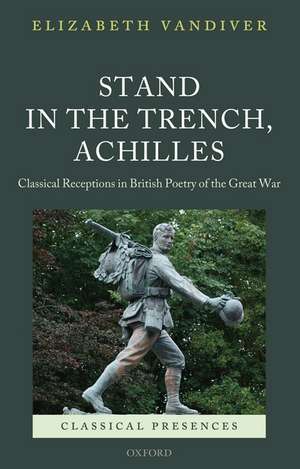 ELIZABETH VANDIVER

STAND IN THE TRENCH, ACHILLES

Classical Receptions in British Poetry of the Great War

CLASSICAL PRESENCES

OXFORD